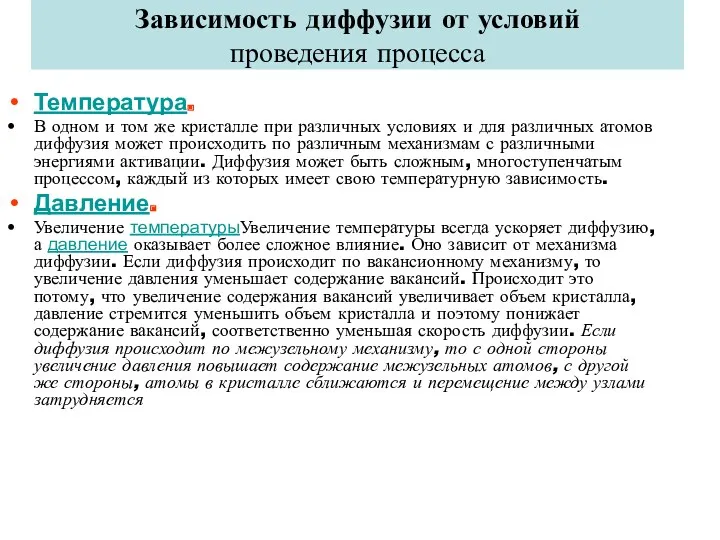 Зависимость диффузии от условий проведения процесса

• Температура.
• В одном и том же кристалле при различных условиях и для различных атомов диффузия может происходить по различным механизмам с различными энергиями активации. Диффузия может быть сложным, многоступенчатым процессом, каждый из которых имеет свою температурную зависимость.
• Давление.
• Увеличение температурыУвеличение температуры всегда ускоряет диффузию, а давление оказывает более сложное влияние. Оно зависит от механизма диффузии. Если диффузия происходит по вакансионному механизму, то увеличение давления уменьшает содержание вакансий. Происходит это потому, что увеличение содержания вакансий увеличивает объем кристалла, давление стремится уменьшить объем кристалла и поэтому понижает содержание вакансий, соответственно уменьшая скорость диффузии. Если диффузия происходит по межузельному механизму, то с одной стороны увеличение давления повышает содержание межузельных атомов, с другой же стороны, атомы в кристалле сближаются и перемещение между узлами затрудняется